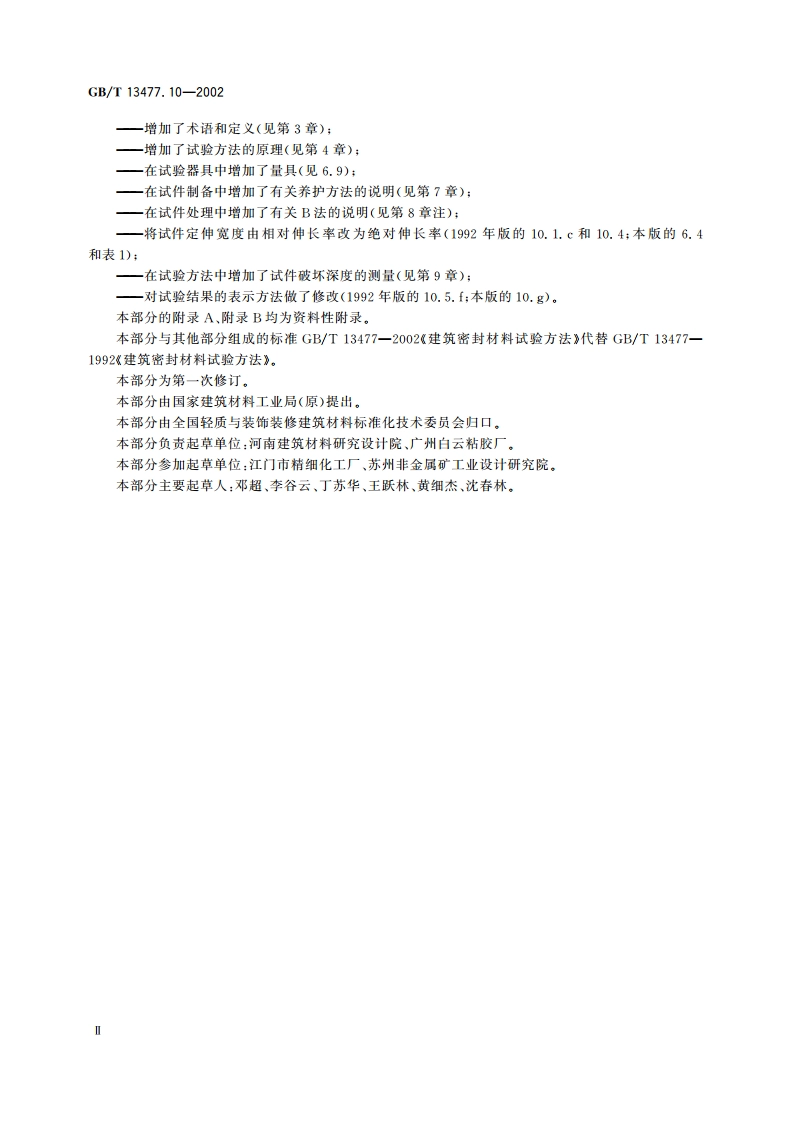 GB/T 13477.10—2002

——增加了术语和定义(见第3章);
——增加了试验方法的原理(见第4章);
——在试验器具中增加了量具(见6.9);
——在试件制备中增加了有关养护方法的说明(见第7章);
——在试件处理中增加了有关B法的说明(见第8章注);
——将试件定伸宽度由相对伸长率改为绝对伸长率(1992年版的10.1.c和10.4;本版的6.4和表1);
——在试验方法中增加了试件破坏深度的测量(见第9章);
——对试验结果的表示方法做了修改(1992年版的10.5.f;本版的10.g)。

本部分的附录A、附录B均为资料性附录。

本部分与其他部分组成的标准GB/T 13477—2002《建筑密封材料试验方法》代替GB/T 13477—1992《建筑密封材料试验方法》。

本部分为第一次修订。

本部分由国家建筑材料工业局(原)提出。

本部分由全国轻质与装饰装修建筑材料标准化技术委员会归口。

本部分负责起草单位:河南建筑材料研究设计院、广州白云粘胶厂。

本部分参加起草单位:江门市精细化工厂、苏州非金属矿工业设计研究院。

本部分主要起草人:邓超、李谷云、丁苏华、王跃林、黄细杰、沈春林。

Ⅱ